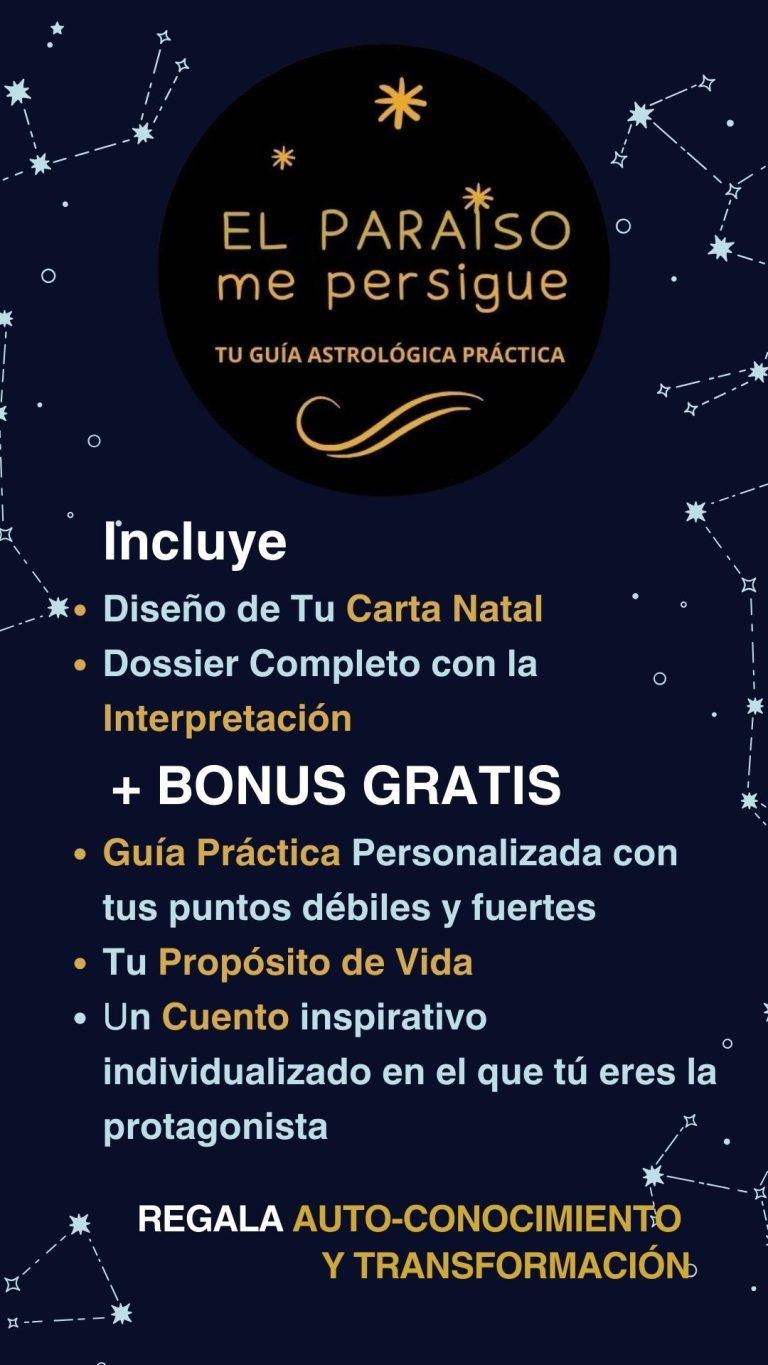 EL PARAISO
me persigue

TU GUÍA ASTROLÓGICA PRÁCTICA

Incluye

• Diseño de Tu Carta Natal
• Dossier Completo con la Interpretación

+ BONUS GRATIS

• Guía Práctica Personalizada con tus puntos débiles y fuertes
• Tu Propósito de Vida
• Un Cuento inspirativo individualizado en el que tú eres la protagonista

REGALA AUTO-CONOCIMIENTO
Y TRANSFORMACIÓN